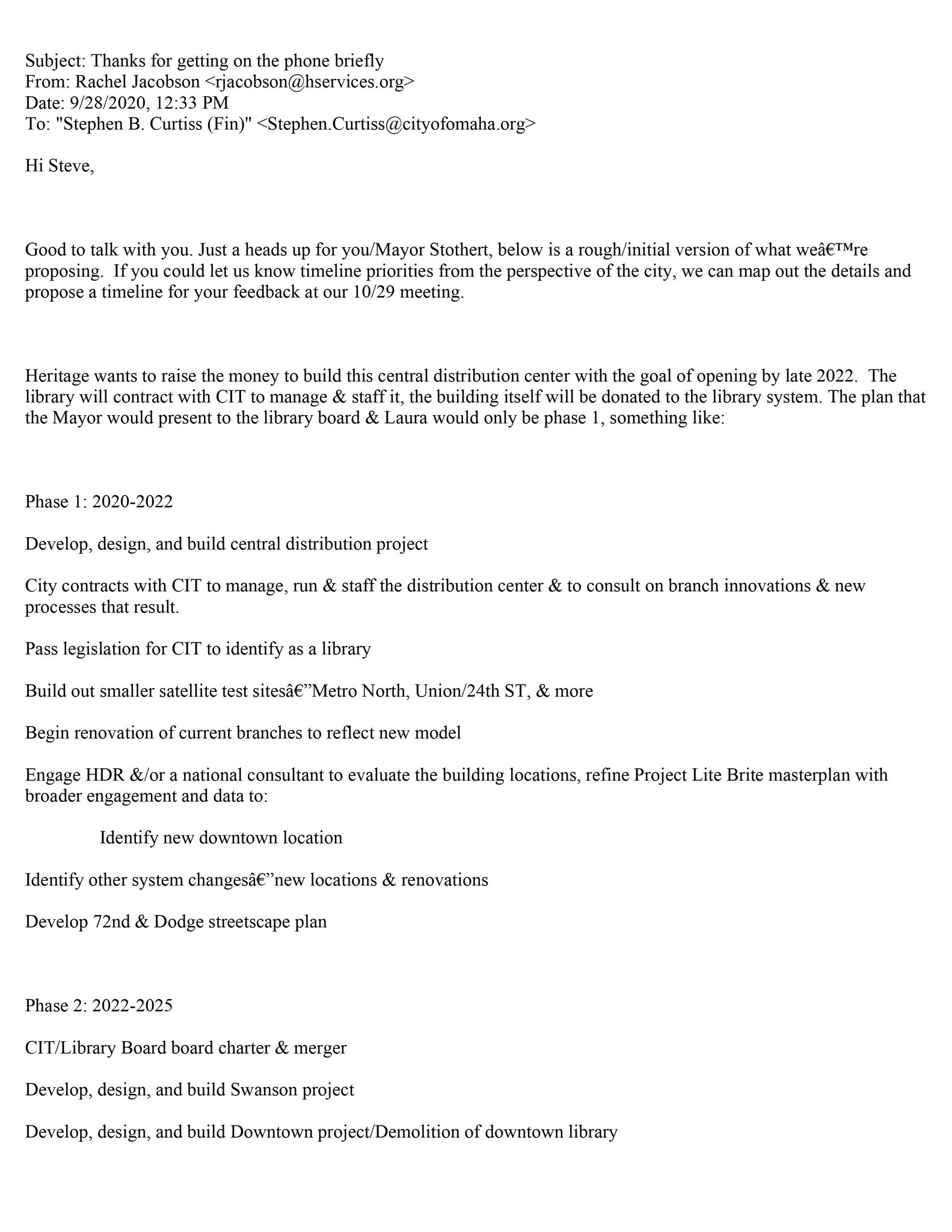 Subject: Thanks for getting on the phone briefly
From: Rachel Jacobson <rjacobson@hservices.org>
Date: 9/28/2020, 12:33 PM
To: "Stephen B. Curtiss (Fin)" <Stephen.Curtiss@cityofomaha.org>

Hi Steve,

Good to talk with you. Just a heads up for you/Mayor Stothert, below is a rough/initial version of what weâ€™re proposing. If you could let us know timeline priorities from the perspective of the city, we can map out the details and propose a timeline for your feedback at our 10/29 meeting.

Heritage wants to raise the money to build this central distribution center with the goal of opening by late 2022. The library will contract with CIT to manage & staff it, the building itself will be donated to the library system. The plan that the Mayor would present to the library board & Laura would only be phase 1, something like:

Phase 1: 2020-2022

Develop, design, and build central distribution project

City contracts with CIT to manage, run & staff the distribution center & to consult on branch innovations & new processes that result.

Pass legislation for CIT to identify as a library

Build out smaller satellite test sitesâ€”Metro North, Union/24th ST, & more

Begin renovation of current branches to reflect new model

Engage HDR &/or a national consultant to evaluate the building locations, refine Project Lite Brite masterplan with broader engagement and data to:

Identify new downtown location

Identify other system changesâ€”new locations & renovations

Develop 72nd & Dodge streetscape plan

Phase 2: 2022-2025

CIT/Library Board board charter & merger

Develop, design, and build Swanson project

Develop, design, and build Downtown project/Demolition of downtown library